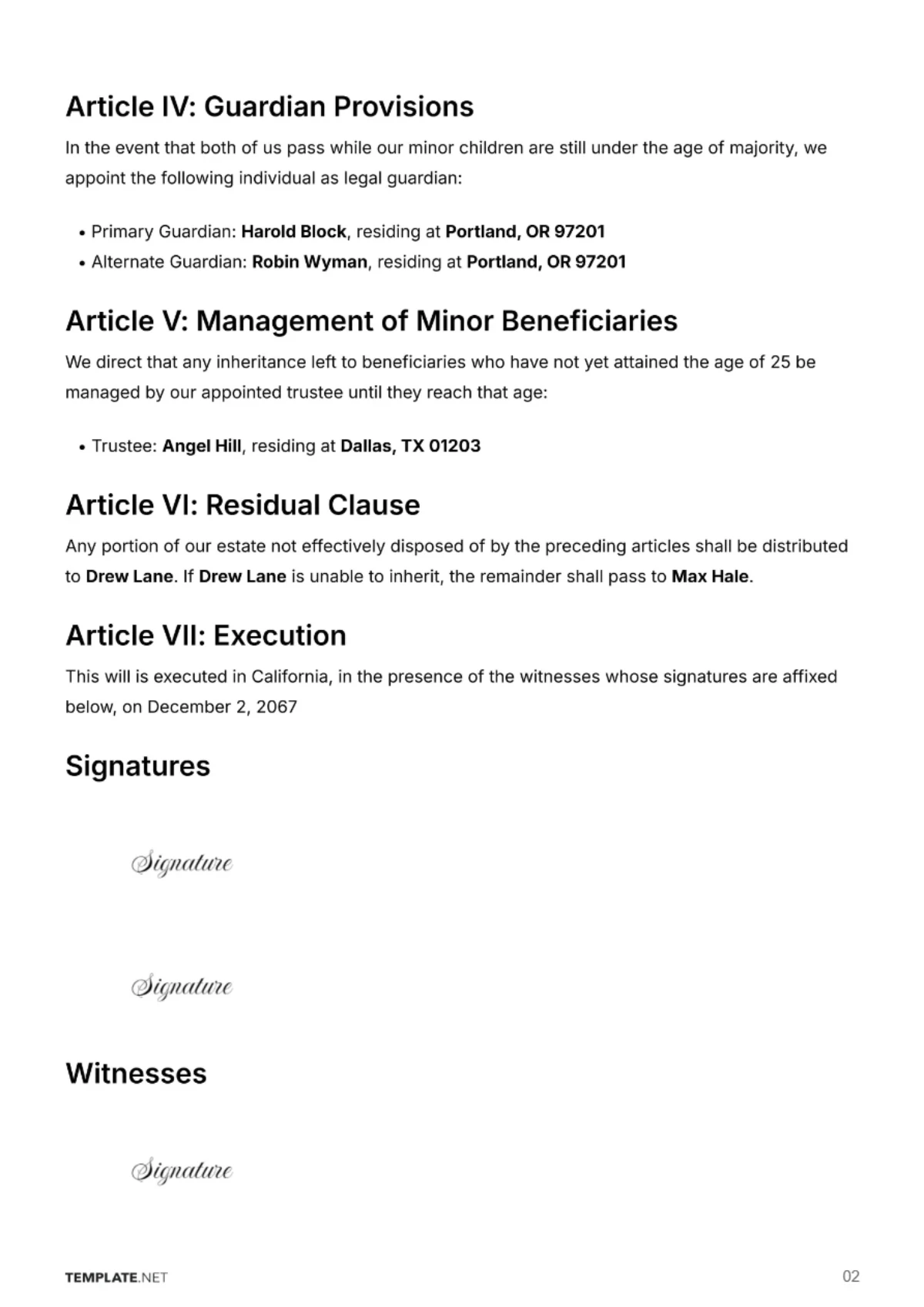 Article IV: Guardian Provisions

In the event that both of us pass while our minor children are still under the age of majority, we appoint the following individual as legal guardian:

• Primary Guardian: Harold Block, residing at Portland, OR 97201
• Alternate Guardian: Robin Wyman, residing at Portland, OR 97201

Article V: Management of Minor Beneficiaries

We direct that any inheritance left to beneficiaries who have not yet attained the age of 25 be managed by our appointed trustee until they reach that age:

• Trustee: Angel Hill, residing at Dallas, TX 01203

Article VI: Residual Clause

Any portion of our estate not effectively disposed of by the preceding articles shall be distributed to Drew Lane. If Drew Lane is unable to inherit, the remainder shall pass to Max Hale.

Article VII: Execution

This will is executed in California, in the presence of the witnesses whose signatures are affixed below, on December 2, 2067

Signatures

Signature

Signature

Witnesses

Signature

TEMPLATE.NET

02